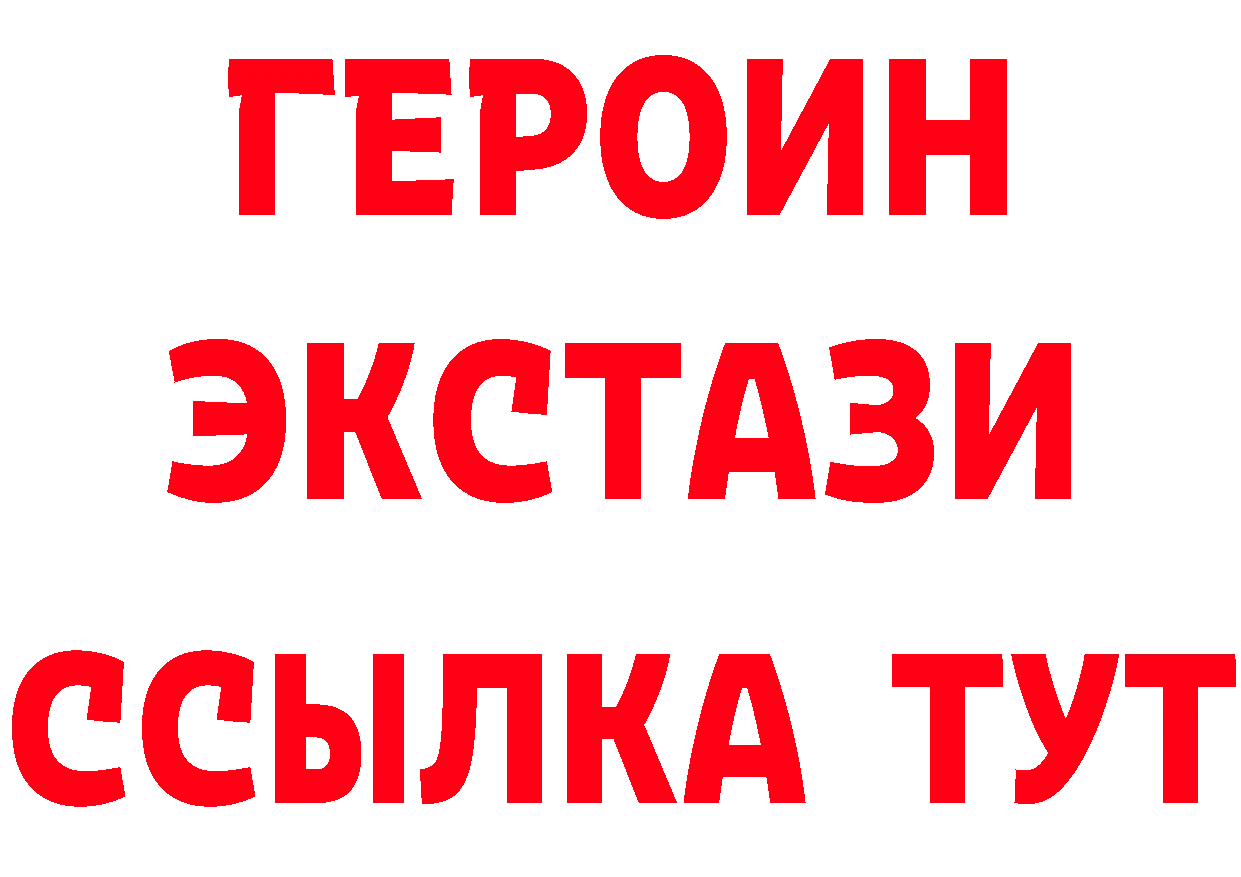 ГЕРОИН
ЭКСТАЗИ
ССЫЛКА ТУТ